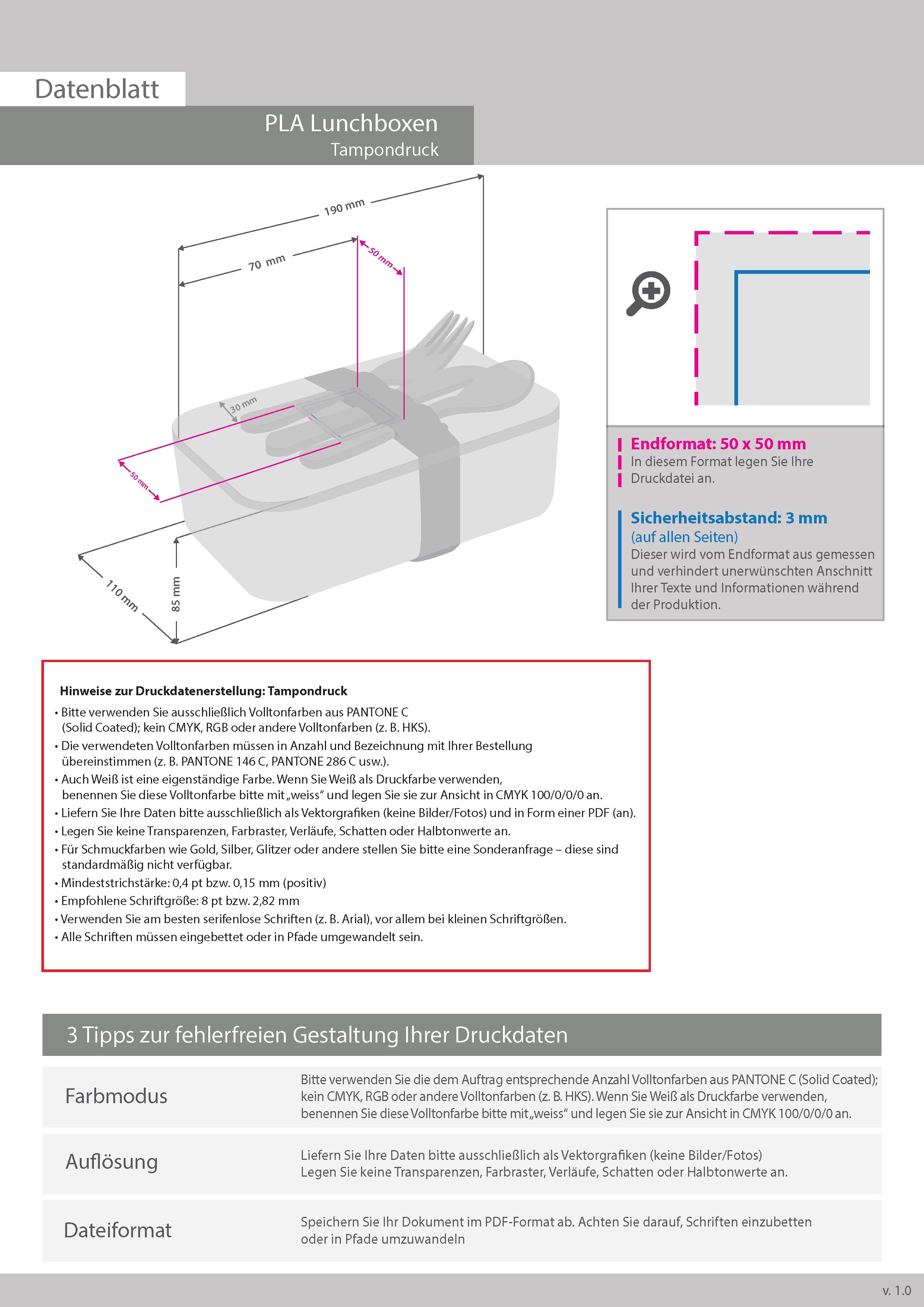 Datenblatt

PLA Lunchboxen
Tampondruck

190 mm

70 mm

50 mm

30 mm

50 mm

110 mm

85 mm

Endformat: 50 x 50 mm
In diesem Format legen Sie Ihre Druckdatei an.

Sicherheitsabstand: 3 mm
(auf allen Seiten)
Dieser wird vom Endformat aus gemessen und verhindert unerwünschten Anschnitt Ihrer Texte und Informationen während der Produktion.

Hinweise zur Druckdatenerstellung: Tampondruck
• Bitte verwenden Sie ausschließlich Volltonfarben aus PANTONE C (Solid Coated); kein CMYK, RGB oder andere Volltonfarben (z. B. HKS).
• Die verwendeten Volltonfarben müssen in Anzahl und Bezeichnung mit Ihrer Bestellung übereinstimmen (z. B. PANTONE 146 C, PANTONE 286 C usw.).
• Auch Weiß ist eine eigenständige Farbe. Wenn Sie Weiß als Druckfarbe verwenden, benennen Sie diese Volltonfarbe bitte mit „weiss“ und legen Sie sie zur Ansicht in CMYK 100/0/0/0 an.
• Liefern Sie Ihre Daten bitte ausschließlich als Vektorgrafiken (keine Bilder/Fotos) und in Form einer PDF (an).
• Legen Sie keine Transparenzen, Farbraster, Verläufe, Schatten oder Halbtonwerte an.
• Für Schmuckfarben wie Gold, Silber, Glitzer oder andere stellen Sie bitte eine Sonderanfrage – diese sind standardmäßig nicht verfügbar.
• Mindeststrichstärke: 0,4 pt bzw. 0,15 mm (positiv)
• Empfohlene Schriftgröße: 8 pt bzw. 2,82 mm
• Verwenden Sie am besten serifenlose Schriften (z. B. Arial), vor allem bei kleinen Schriftgrößen.
• Alle Schriften müssen eingebettet oder in Pfade umgewandelt sein.

3 Tipps zur fehlerfreien Gestaltung Ihrer Druckdaten

| Farbmodus | Bitte verwenden Sie die dem Auftrag entsprechende Anzahl Volltonfarben aus PANTONE C (Solid Coated); kein CMYK, RGB oder andere Volltonfarben (z. B. HKS). Wenn Sie Weiß als Druckfarbe verwenden, benennen Sie diese Volltonfarbe bitte mit „weiss“ und legen Sie sie zur Ansicht in CMYK 100/0/0/0 an. |
|---|---|
| Auflösung | Liefern Sie Ihre Daten bitte ausschließlich als Vektorgrafiken (keine Bilder/Fotos) Legen Sie keine Transparenzen, Farbraster, Verläufe, Schatten oder Halbtonwerte an. |
| Dateiformat | Speichern Sie Ihr Dokument im PDF-Format ab. Achten Sie darauf, Schriften einzubetten oder in Pfade umzuwandeln |

v. 1.0